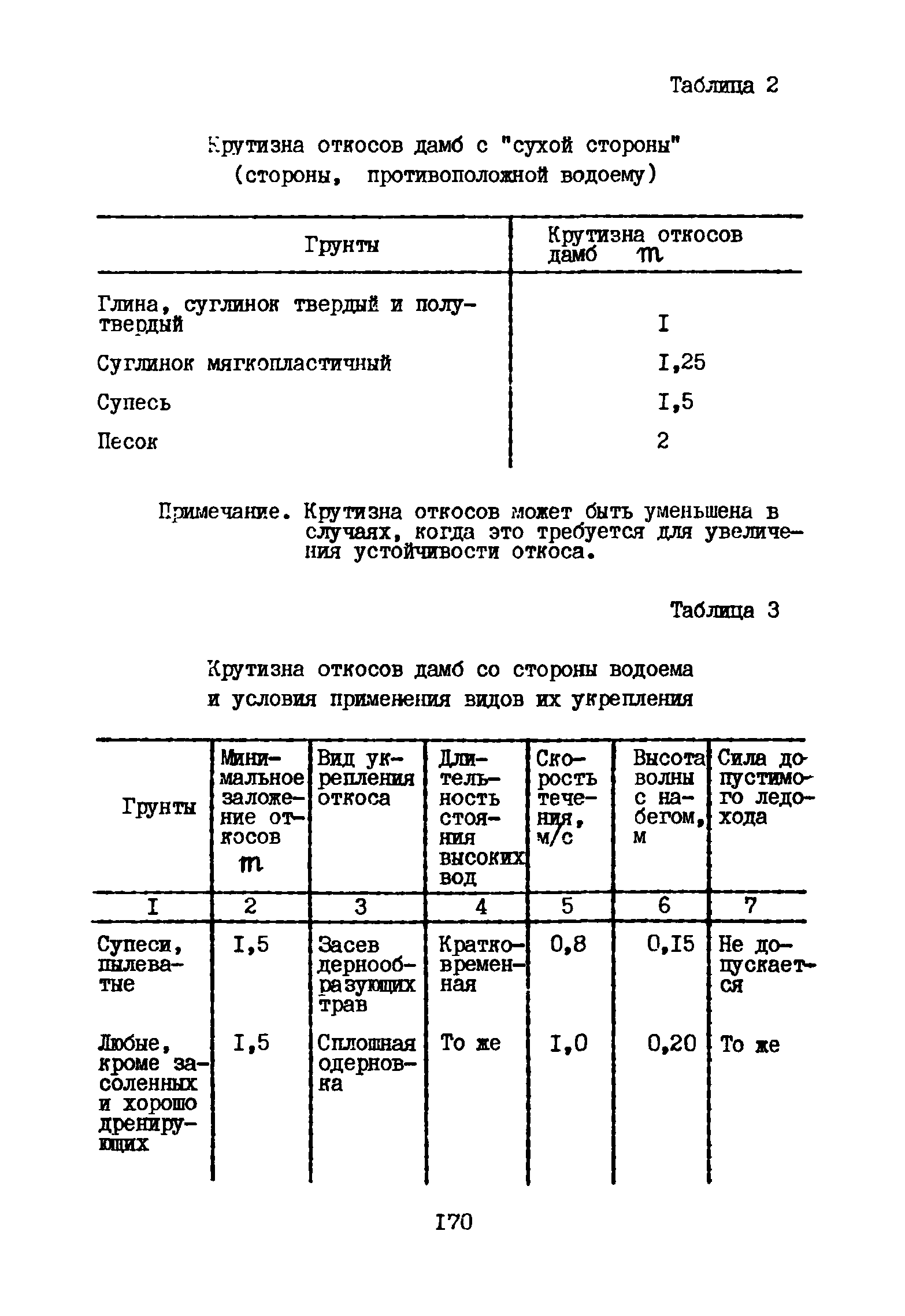 Таблица 2

Крутизна откосов дамб с "сухой стороны" (стороны, противоположной водоему)

| Грунты | Крутизна откосов дамб $m$ |
|---|---|
| Глина, суглинок твердый и полутвердый | I |
| Суглинок мягкопластичный | I,25 |
| Супесь | I,5 |
| Песок | 2 |

Примечание. Крутизна откосов может быть уменьшена в случаях, когда это требуется для увеличения устойчивости откоса.

Таблица 3

Крутизна откосов дамб со стороны водоема и условия применения видов их укрепления

| Грунты | Минимальное заложение откосов $m$ | Вид укрепления откоса | Длительность стояния высоких вод | Скорость течения, м/с | Высота волны с набегом, м | Сила допустимого ледохода |
|---|---|---|---|---|---|---|
| I | 2 | 3 | 4 | 5 | 6 | 7 |
| Супеси, пылеватые | I,5 | Засев дернообразующих трав | Кратковременная | 0,8 | 0,I5 | Не допускается |
| Любые, кроме засоленных и хорошо дренирующих | I,5 | Сплошная одерновка | То же | I,0 | 0,20 | То же |

I70